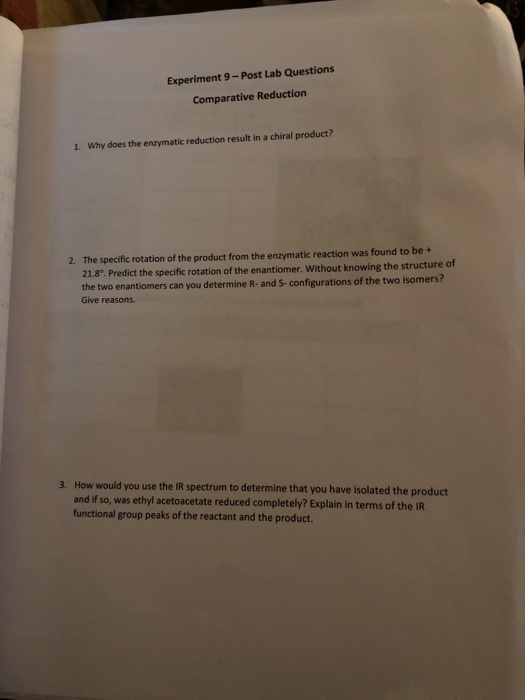 Experiment 9 – Post Lab Questions

Comparative Reduction

1. Why does the enzymatic reduction result in a chiral product?

2. The specific rotation of the product from the enzymatic reaction was found to be + 21.8°. Predict the specific rotation of the enantiomer. Without knowing the structure of the two enantiomers can you determine R- and S- configurations of the two isomers? Give reasons.

3. How would you use the IR spectrum to determine that you have isolated the product and if so, was ethyl acetoacetate reduced completely? Explain in terms of the IR functional group peaks of the reactant and the product.